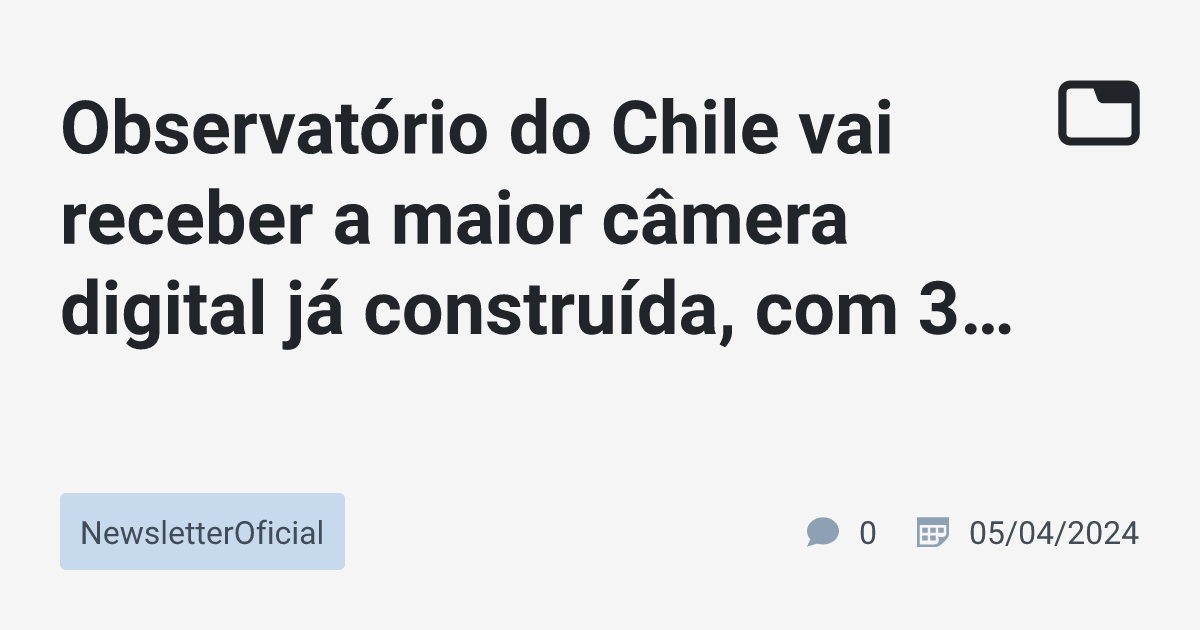 Observatório do Chile vai receber a maior câmera digital já construída, com 3…

NewsletterOficial

0

05/04/2024